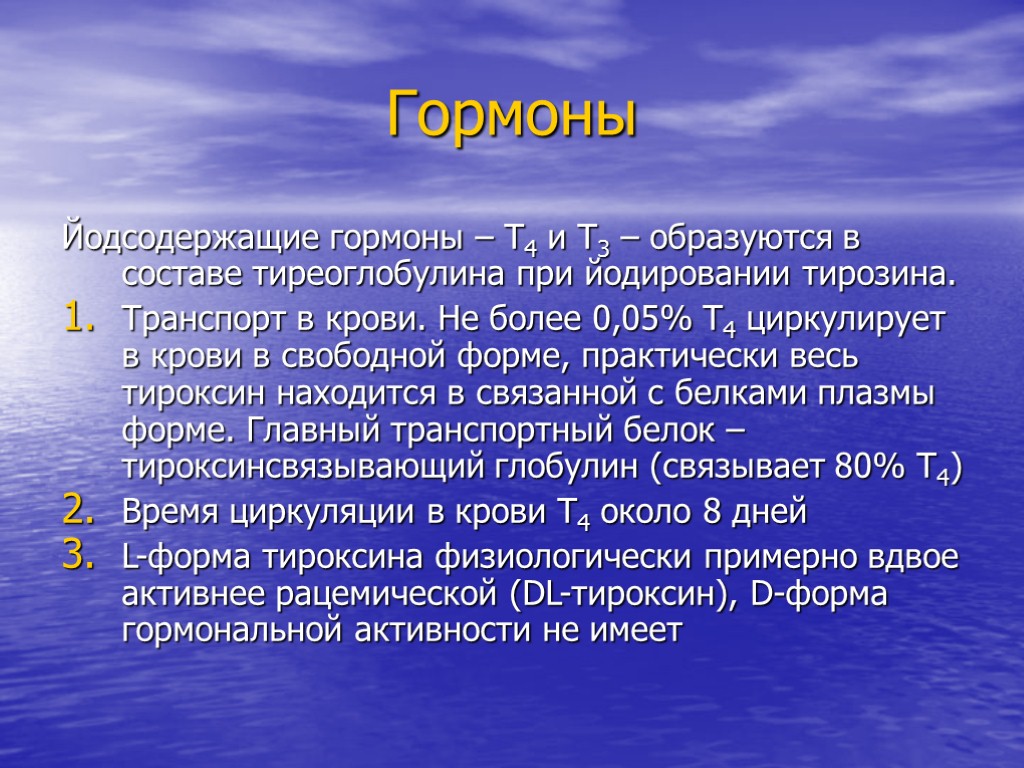 Гормоны

Йодсодержащие гормоны – $T_4$ и $T_3$ – образуются в составе тиреоглобулина при йодировании тирозина.

1. Транспорт в крови. Не более 0,05% $T_4$ циркулирует в крови в свободной форме, практически весь тироксин находится в связанной с белками плазмы форме. Главный транспортный белок – тироксинсвязывающий глобулин (связывает 80% $T_4$)
2. Время циркуляции в крови $T_4$ около 8 дней
3. L-форма тироксина физиологически примерно вдвое активнее рацемической (DL-тироксин), D-форма гормональной активности не имеет